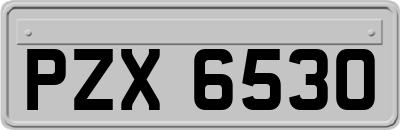 PZX 6530